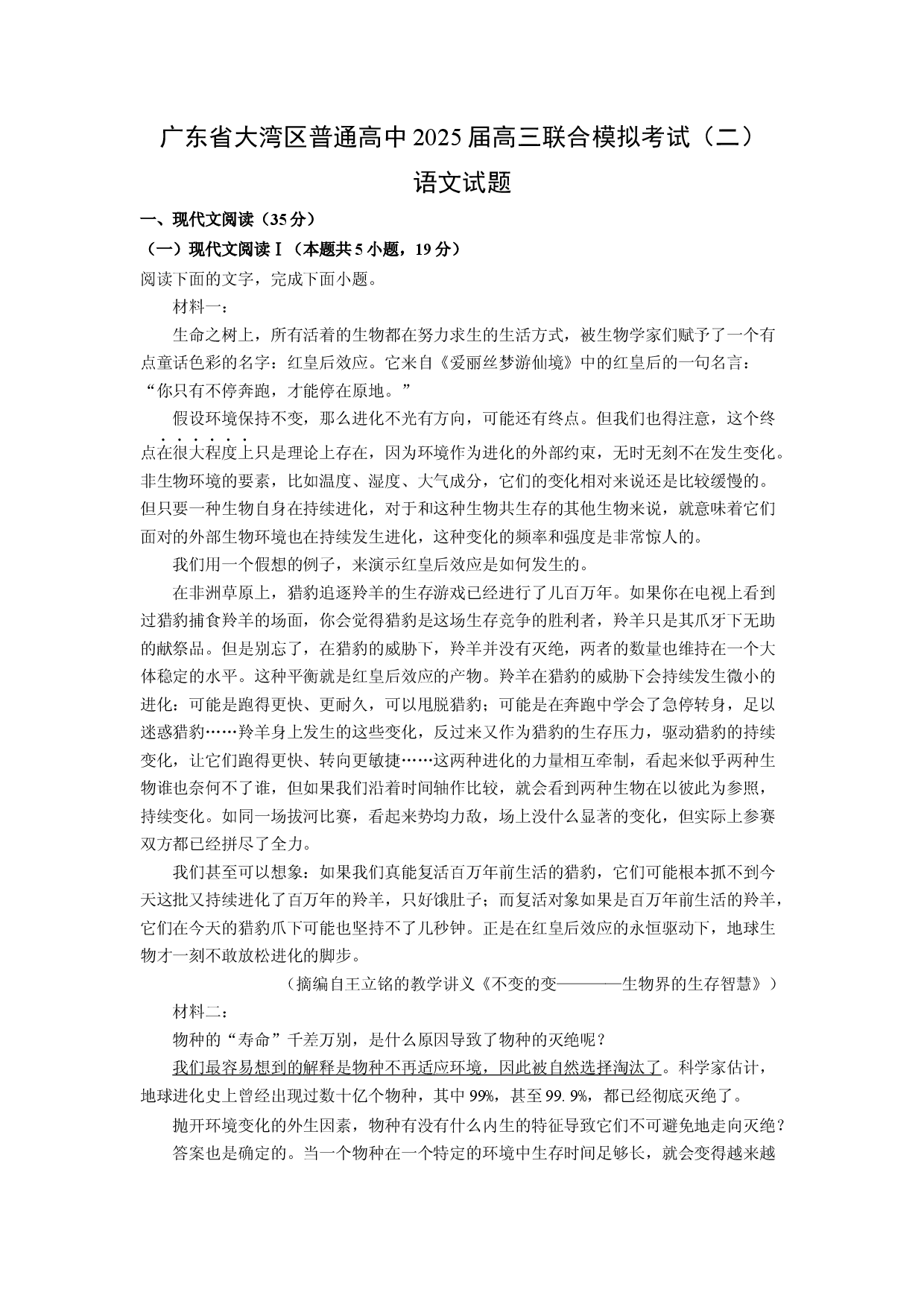 广东省大湾区普通高中2025届高三联合模拟考试（二）

语文试题

一、现代文阅读（35分）

（一）现代文阅读Ⅰ（本题共5小题，19分）

阅读下面的文字，完成下面小题。

材料一：

生命之树上，所有活着的生物都在努力求生的生活方式，被生物学家们赋予了一个有点童话色彩的名字：红皇后效应。它来自《爱丽丝梦游仙境》中的红皇后的一句名言：“你只有不停奔跑，才能停在原地。”

假设环境保持不变，那么进化不光有方向，可能还有终点。但我们也得注意，这个终点在很大程度上只是理论上存在，因为环境作为进化的外部约束，无时无刻不在发生变化。非生物环境的要素，比如温度、湿度、大气成分，它们的变化相对来说还是比较缓慢的。但只要一种生物自身在持续进化，对于和这种生物共生存的其他生物来说，就意味着它们面对的外部生物环境也在持续发生进化，这种变化的频率和强度是非常惊人的。

我们用一个假想的例子，来演示红皇后效应是如何发生的。

在非洲草原上，猎豹追逐羚羊的生存游戏已经进行了几百万年。如果你在电视上看到过猎豹捕食羚羊的场面，你会觉得猎豹是这场生存竞争的胜利者，羚羊只是其爪牙下无助的献祭品。但是别忘了，在猎豹的威胁下，羚羊并没有灭绝，两者的数量也维持在一个大体稳定的水平。这种平衡就是红皇后效应的产物。羚羊在猎豹的威胁下会持续发生微小的进化：可能是跑得更快、更耐久，可以甩脱猎豹；可能是在奔跑中学会了急停转身，足以迷惑猎豹……羚羊身上发生的这些变化，反过来又作为猎豹的生存压力，驱动猎豹的持续变化，让它们跑得更快、转向更敏捷……这两种进化的力量相互牵制，看起来似乎两种生物谁也奈何不了谁，但如果我们沿着时间轴作比较，就会看到两种生物在以彼此为参照，持续变化。如同一场拔河比赛，看起来势均力敌，场上没什么显著的变化，但实际上参赛双方都已经拼尽了全力。

我们甚至可以想象：如果我们真能复活百万年前生活的猎豹，它们可能根本抓不到今天这批又持续进化了百万年的羚羊，只好饿肚子；而复活对象如果是百万年前生活的羚羊，它们在今天的猎豹爪下可能也坚持不了几秒钟。正是在红皇后效应的永恒驱动下，地球生物才一刻不敢放松进化的脚步。

（摘编自王立铭的教学讲义《不变的变————生物界的生存智慧》）

材料二：

物种的“寿命”千差万别，是什么原因导致了物种的灭绝呢？

我们最容易想到的解释是物种不再适应环境，因此被自然选择淘汰了。科学家估计，地球进化史上曾经出现过数十亿个物种，其中99%，甚至99.9%，都已经彻底灭绝了。

抛开环境变化的外生因素，物种有没有什么内生的特征导致它们不可避免地走向灭绝？

答案也是确定的。当一个物种在一个特定的环境中生存时间足够长，就会变得越来越